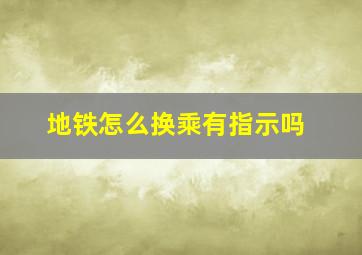 地铁怎么换乘有指示吗